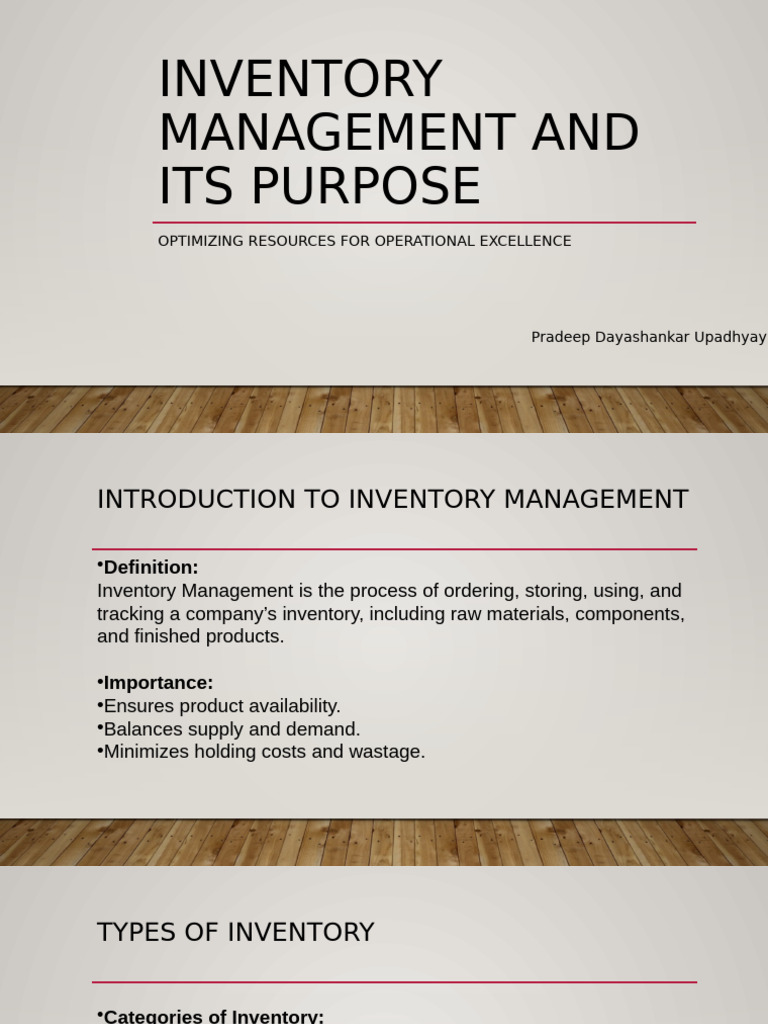 INVENTORY MANAGEMENT AND ITS PURPOSE

OPTIMIZING RESOURCES FOR OPERATIONAL EXCELLENCE

Pradeep Dayashankar Upadhyay

INTRODUCTION TO INVENTORY MANAGEMENT

• Definition:
Inventory Management is the process of ordering, storing, using, and tracking a company's inventory, including raw materials, components, and finished products.

• Importance:
• Ensures product availability.
• Balances supply and demand.
• Minimizes holding costs and wastage.

TYPES OF INVENTORY

• Categories of Inventory: